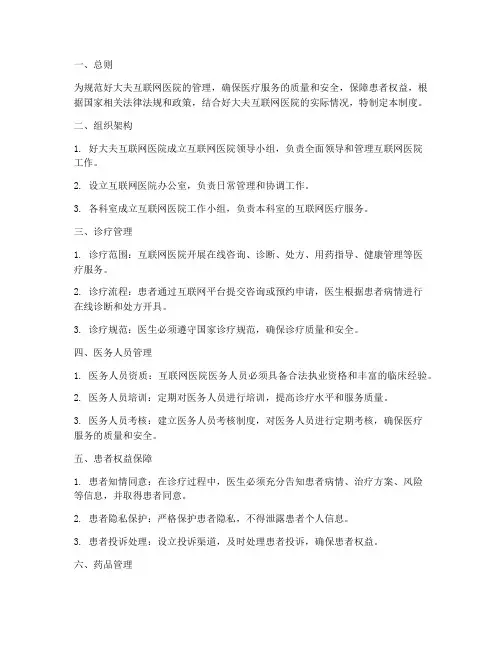 一、总则

为规范好大夫互联网医院的管理，确保医疗服务的质量和安全，保障患者权益，根据国家相关法律法规和政策，结合好大夫互联网医院的实际情况，特制定本制度。

二、组织架构

1. 好大夫互联网医院成立互联网医院领导小组，负责全面领导和管理互联网医院工作。

2. 设立互联网医院办公室，负责日常管理和协调工作。

3. 各科室成立互联网医院工作小组，负责本科室的互联网医疗服务。

三、诊疗管理

1. 诊疗范围：互联网医院开展在线咨询、诊断、处方、用药指导、健康管理等医疗服务。

2. 诊疗流程：患者通过互联网平台提交咨询或预约申请，医生根据患者病情进行在线诊断和处方开具。

3. 诊疗规范：医生必须遵守国家诊疗规范，确保诊疗质量和安全。

四、医务人员管理

1. 医务人员资质：互联网医院医务人员必须具备合法执业资格和丰富的临床经验。

2. 医务人员培训：定期对医务人员进行培训，提高诊疗水平和服务质量。

3. 医务人员考核：建立医务人员考核制度，对医务人员进行定期考核，确保医疗服务的质量和安全。

五、患者权益保障

1. 患者知情同意：在诊疗过程中，医生必须充分告知患者病情、治疗方案、风险等信息，并取得患者同意。

2. 患者隐私保护：严格保护患者隐私，不得泄露患者个人信息。

3. 患者投诉处理：设立投诉渠道，及时处理患者投诉，确保患者权益。

六、药品管理